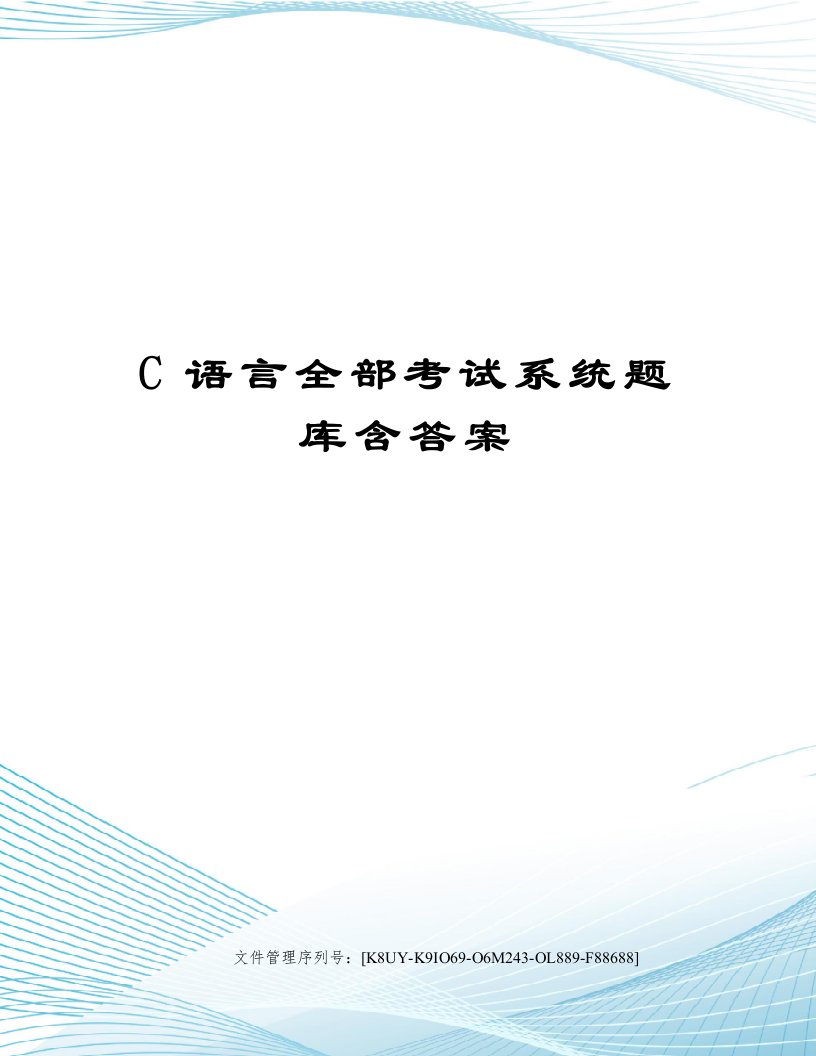 C 语言全部考试系统题库含答案

文件管理序列号：[K8UY-K9IO69-O6M243-OL889-F88688]